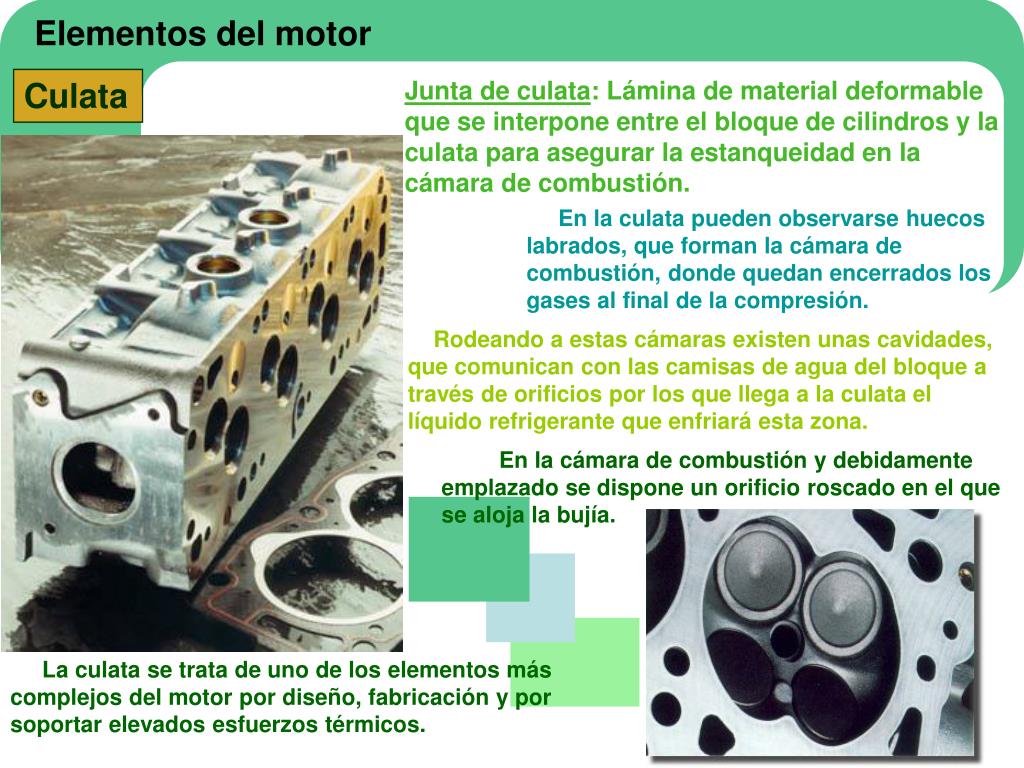 Elementos del motor

Culata

Junta de culata: Lámina de material deformable que se interpone entre el bloque de cilindros y la culata para asegurar la estanqueidad en la cámara de combustión.

En la culata pueden observarse huecos labrados, que forman la cámara de combustión, donde quedan encerrados los gases al final de la compresión.

Rodeando a estas cámaras existen unas cavidades, que comunican con las camisas de agua del bloque a través de orificios por los que llega a la culata el líquido refrigerante que enfriará esta zona.

En la cámara de combustión y debidamente emplazado se dispone un orificio roscado en el que se aloja la bujía.

La culata se trata de uno de los elementos más complejos del motor por diseño, fabricación y por soportar elevados esfuerzos térmicos.